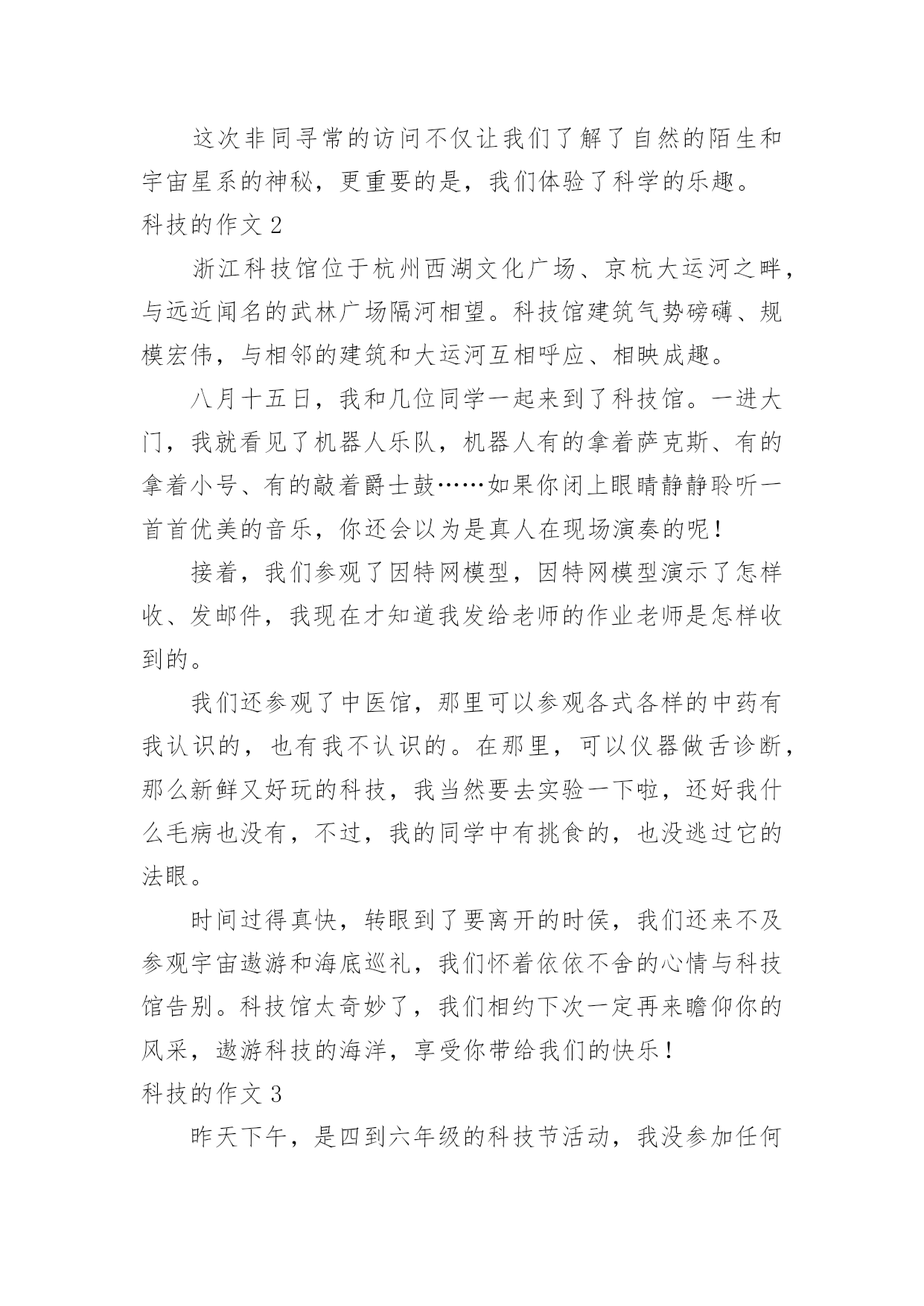 这次非同寻常的访问不仅让我们了解了自然的陌生和宇宙星系的神秘，更重要的是，我们体验了科学的乐趣。

科技的作文 2

浙江科技馆位于杭州西湖文化广场、京杭大运河之畔，与远近闻名的武林广场隔河相望。科技馆建筑气势磅礴、规模宏伟，与相邻的建筑和大运河互相呼应、相映成趣。

八月十五日，我和几位同学一起来到了科技馆。一进大门，我就看见了机器人乐队，机器人有的拿着萨克斯、有的拿着小号、有的敲着爵士鼓……如果你闭上眼睛静静聆听一首首优美的音乐，你还会以为是真人在现场演奏的呢！

接着，我们参观了因特网模型，因特网模型演示了怎样收、发邮件，我现在才知道我发给老师的作业老师是怎样收到的。

我们还参观了中医馆，那里可以参观各式各样的中药有我认识的，也有我不认识的。在那里，可以仪器做舌诊断，那么新鲜又好玩的科技，我当然要去实验一下啦，还好我什么毛病也没有，不过，我的同学中有挑食的，也没逃过它的法眼。

时间过得真快，转眼到了要离开的时侯，我们还来不及参观宇宙遨游和海底巡礼，我们怀着依依不舍的心情与科技馆告别。科技馆太奇妙了，我们相约下次一定再来瞻仰你的风采，遨游科技的海洋，享受你带给我们的快乐！

科技的作文 3

昨天下午，是四到六年级的科技节活动，我没参加任何